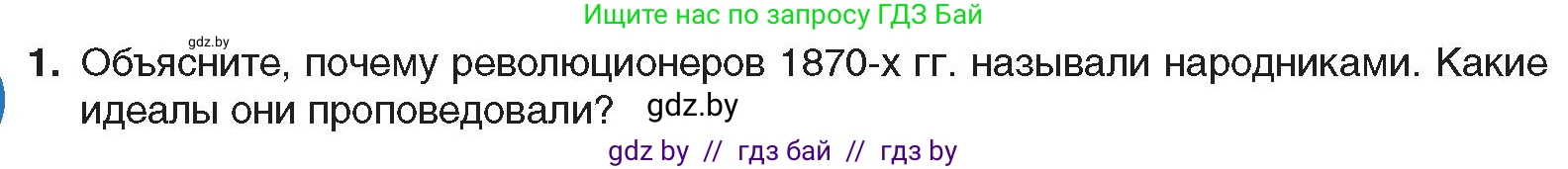 Ищите нас по запросу ГДЗ Бай

gdz.by

1. Объясните, почему революционеров 1870-х гг. называли народниками. Какие идеалы они проповедовали? gdz.by

gdz by // гдз бай // гдз by